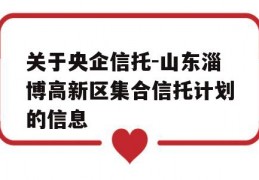 关于央企信托-山东淄博高新区集合信托计划的信息